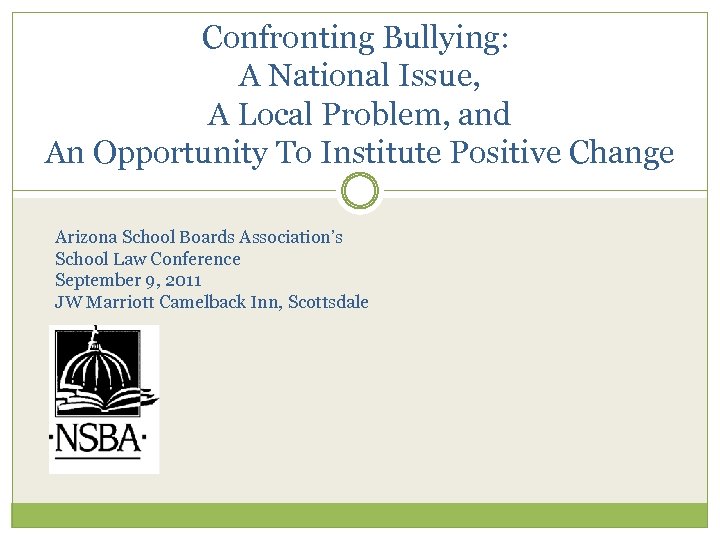 Confronting Bullying:
A National Issue,
A Local Problem, and
An Opportunity To Institute Positive Change

Arizona School Boards Association's
School Law Conference
September 9, 2011
JW Marriott Camelback Inn, Scottsdale

·NSBA·